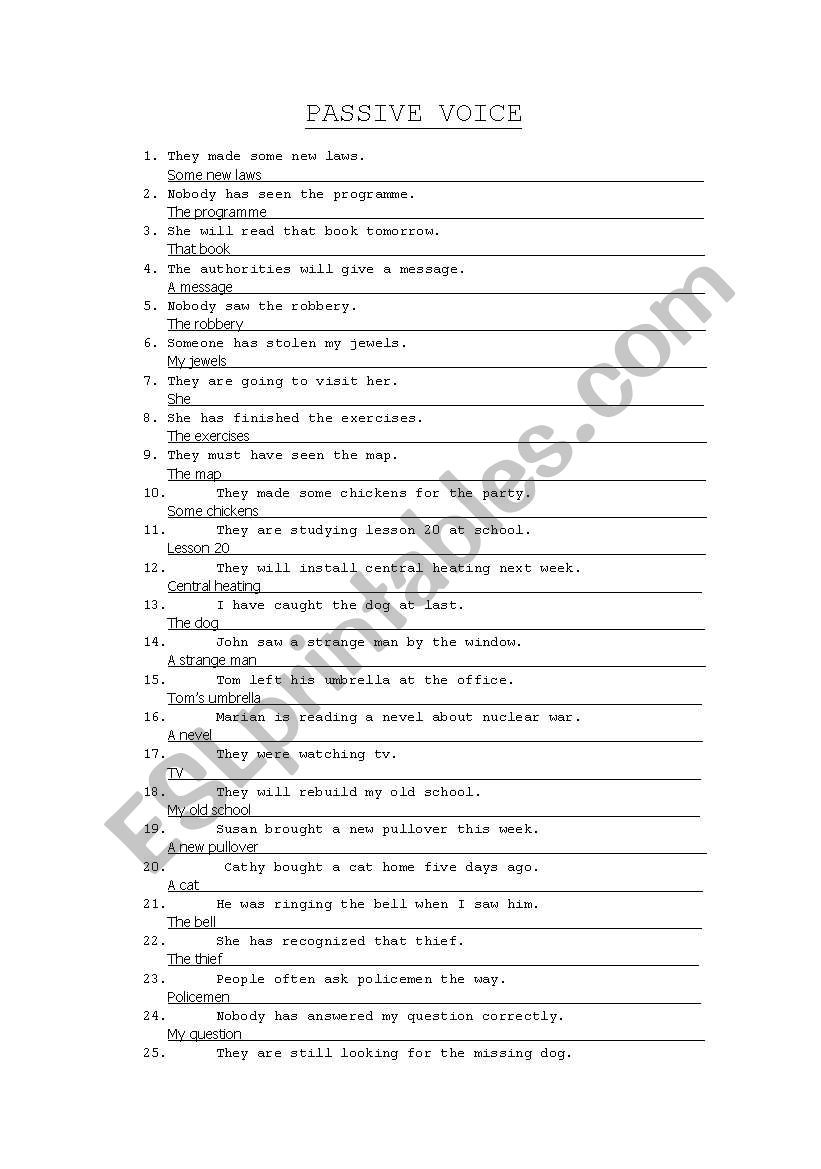 PASSIVE VOICE

1. They made some new laws.
Some new laws
2. Nobody has seen the programme.
The programme
3. She will read that book tomorrow.
That book
4. The authorities will give a message.
A message
5. Nobody saw the robbery.
The robbery
6. Someone has stolen my jewels.
My jewels
7. They are going to visit her.
She
8. She has finished the exercises.
The exercises
9. They must have seen the map.
The map
10. They made some chickens for the party.
Some chickens
11. They are studying lesson 20 at school.
Lesson 20
12. They will install central heating next week.
Central heating
13. I have caught the dog at last.
The dog
14. John saw a strange man by the window.
A strange man
15. Tom left his umbrella at the office.
Tom's umbrella
16. Marian is reading a nevel about nuclear war.
A nevel
17. They were watching tv.
TV
18. They will rebuild my old school.
My old school
19. Susan brought a new pullover this week.
A new pullover
20. Cathy bought a cat home five days ago.
A cat
21. He was ringing the bell when I saw him.
The bell
22. She has recognized that thief.
The thief
23. People often ask policemen the way.
Policemen
24. Nobody has answered my question correctly.
My question
25. They are still looking for the missing dog.

ESLprintables.com